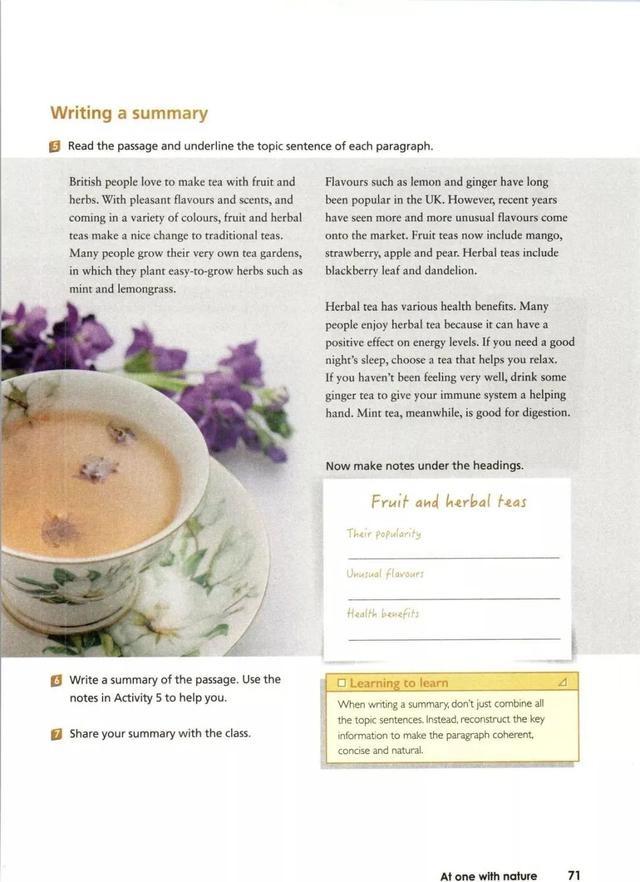 Writing a summary

5 Read the passage and underline the topic sentence of each paragraph.

British people love to make tea with fruit and herbs. With pleasant flavours and scents, and coming in a variety of colours, fruit and herbal teas make a nice change to traditional teas. Many people grow their very own tea gardens, in which they plant easy-to-grow herbs such as mint and lemongrass.

Flavours such as lemon and ginger have long been popular in the UK. However, recent years have seen more and more unusual flavours come onto the market. Fruit teas now include mango, strawberry, apple and pear. Herbal teas include blackberry leaf and dandelion.

Herbal tea has various health benefits. Many people enjoy herbal tea because it can have a positive effect on energy levels. If you need a good night's sleep, choose a tea that helps you relax. If you haven't been feeling very well, drink some ginger tea to give your immune system a helping hand. Mint tea, meanwhile, is good for digestion.

Now make notes under the headings.

Fruit and herbal teas

Their popularity
____

Unusual flavours
____

Health benefits
____

6 Write a summary of the passage. Use the notes in Activity 5 to help you.

7 Share your summary with the class.

Learning to learn

When writing a summary, don't just combine all the topic sentences. Instead, reconstruct the key information to make the paragraph coherent, concise and natural.

At one with nature 71